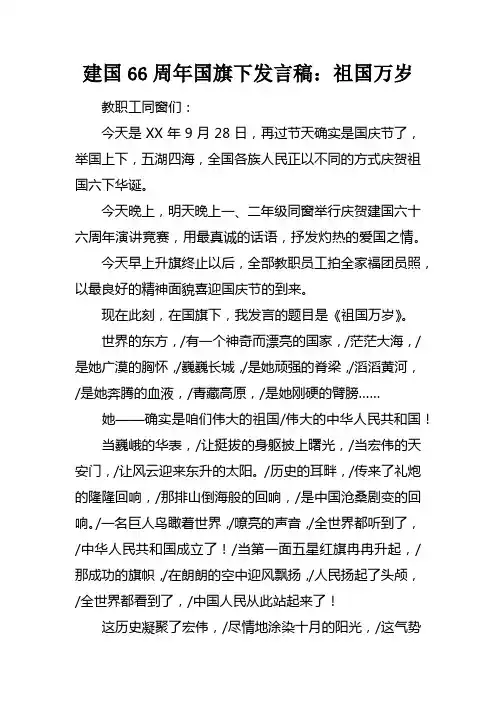 建国 66 周年国旗下发言稿：祖国万岁

教职工同窗们：

今天是 XX 年 9 月 28 日，再过节天确实是国庆节了，举国上下，五湖四海，全国各族人民正以不同的方式庆贺祖国六下华诞。

今天晚上，明天晚上一、二年级同窗举行庆贺建国六十六周年演讲竞赛，用最真诚的话语，抒发灼热的爱国之情。

今天早上升旗终止以后，全部教职员工拍全家福团员照，以最良好的精神面貌喜迎国庆节的到来。

现在此刻，在国旗下，我发言的题目是《祖国万岁》。

世界的东方，/有一个神奇而漂亮的国家，/茫茫大海，/是她广漠的胸怀，/巍巍长城，/是她顽强的脊梁，/滔滔黄河，/是她奔腾的血液，/青藏高原，/是她刚硬的臂膀……

她——确实是咱们伟大的祖国/伟大的中华人民共和国！

当巍峨的华表，/让挺拔的身躯披上曙光，/当宏伟的天安门，/让风云迎来东升的太阳。/历史的耳畔，/传来了礼炮的隆隆回响，/那排山倒海般的回响，/是中国沧桑剧变的回响。/一名巨人鸟瞰着世界，/嘹亮的声音，/全世界都听到了，/中华人民共和国成立了！/当第一面五星红旗冉冉升起，/那成功的旗帜，/在朗朗的空中迎风飘扬，/人民扬起了头颅，/全世界都看到了，/中国人民从此站起来了！

这历史凝聚了宏伟，/尽情地涂染十月的阳光，/这气势